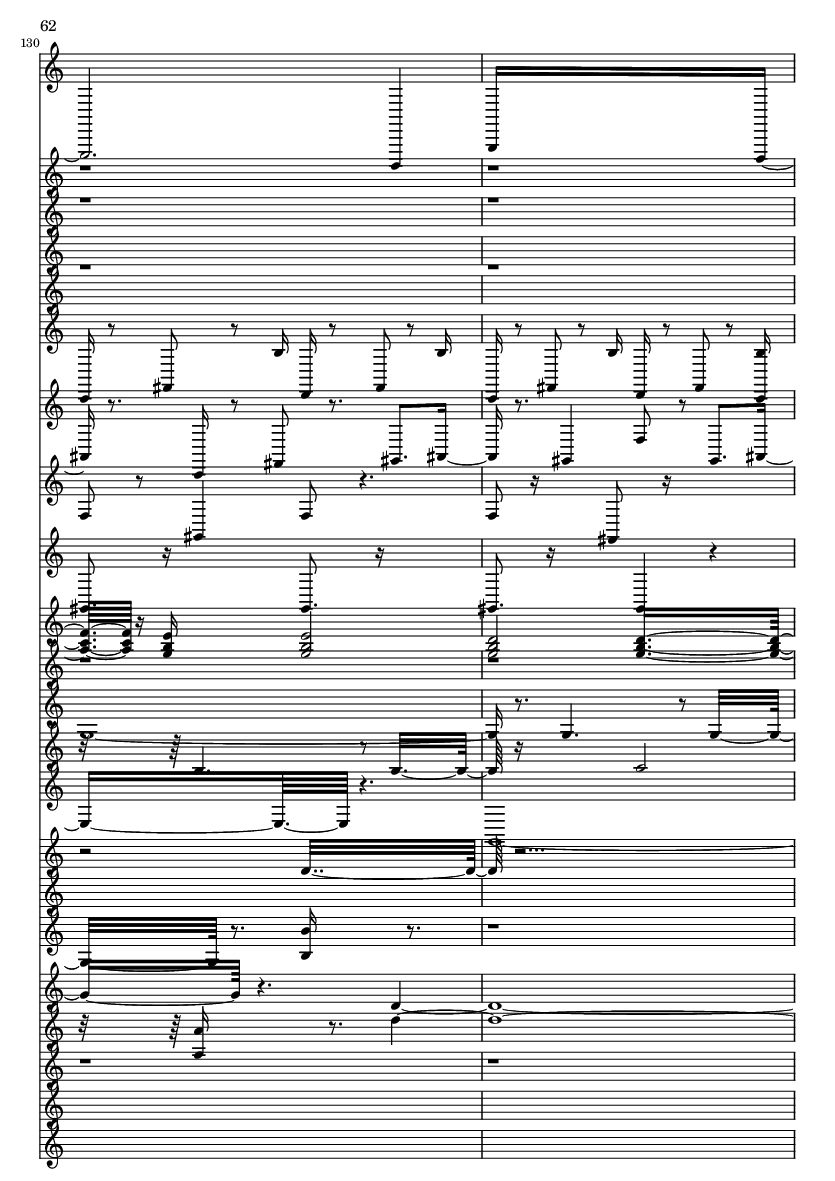 62

130